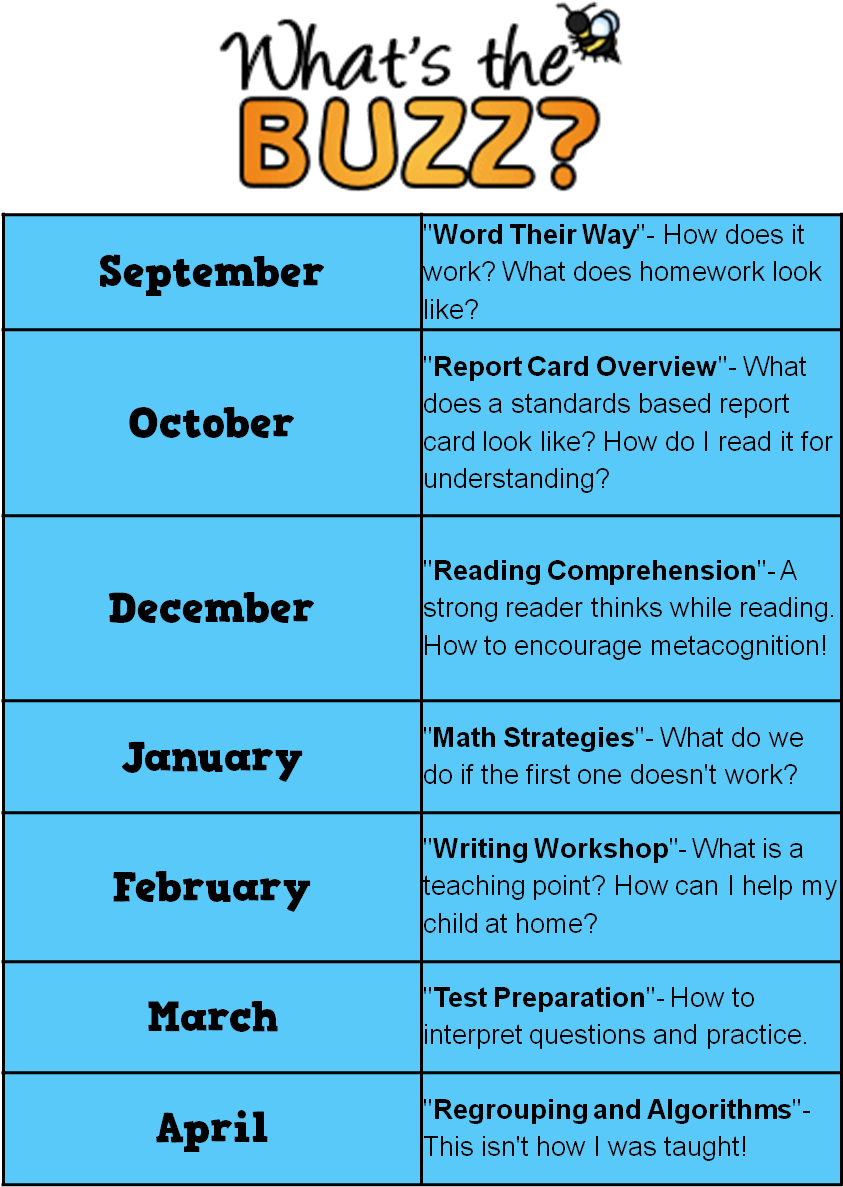 What's the BUZZ?

| | |
|---|---|
| September | "Word Their Way"- How does it work? What does homework look like? |
| October | "Report Card Overview"- What does a standards based report card look like? How do I read it for understanding? |
| December | "Reading Comprehension"- A strong reader thinks while reading. How to encourage metacognition! |
| January | "Math Strategies"- What do we do if the first one doesn't work? |
| February | "Writing Workshop"- What is a teaching point? How can I help my child at home? |
| March | "Test Preparation"- How to interpret questions and practice. |
| April | "Regrouping and Algorithms"- This isn't how I was taught! |